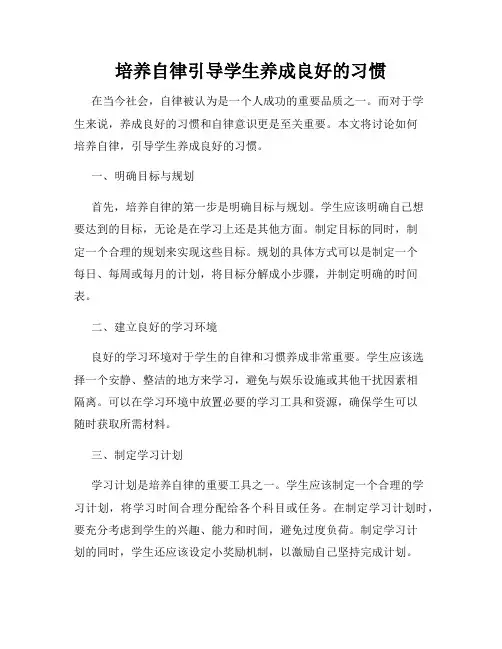 培养自律引导学生养成良好的习惯

在当今社会，自律被认为是一个人成功的重要品质之一。而对于学生来说，养成良好的习惯和自律意识更是至关重要。本文将讨论如何培养自律，引导学生养成良好的习惯。

一、明确目标与规划

首先，培养自律的第一步是明确目标与规划。学生应该明确自己想要达到的目标，无论是在学习上还是其他方面。制定目标的同时，制定一个合理的规划来实现这些目标。规划的具体方式可以是制定一个每日、每周或每月的计划，将目标分解成小步骤，并制定明确的时间表。

二、建立良好的学习环境

良好的学习环境对于学生的自律和习惯养成非常重要。学生应该选择一个安静、整洁的地方来学习，避免与娱乐设施或其他干扰因素相隔离。可以在学习环境中放置必要的学习工具和资源，确保学生可以随时获取所需材料。

三、制定学习计划

学习计划是培养自律的重要工具之一。学生应该制定一个合理的学习计划，将学习时间合理分配给各个科目或任务。在制定学习计划时，要充分考虑到学生的兴趣、能力和时间，避免过度负荷。制定学习计划的同时，学生还应该设定小奖励机制，以激励自己坚持完成计划。